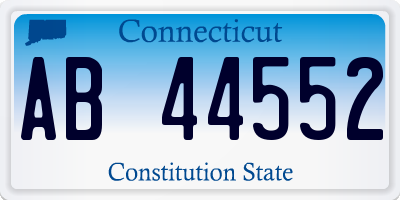 Connecticut

AB 44552

Constitution State